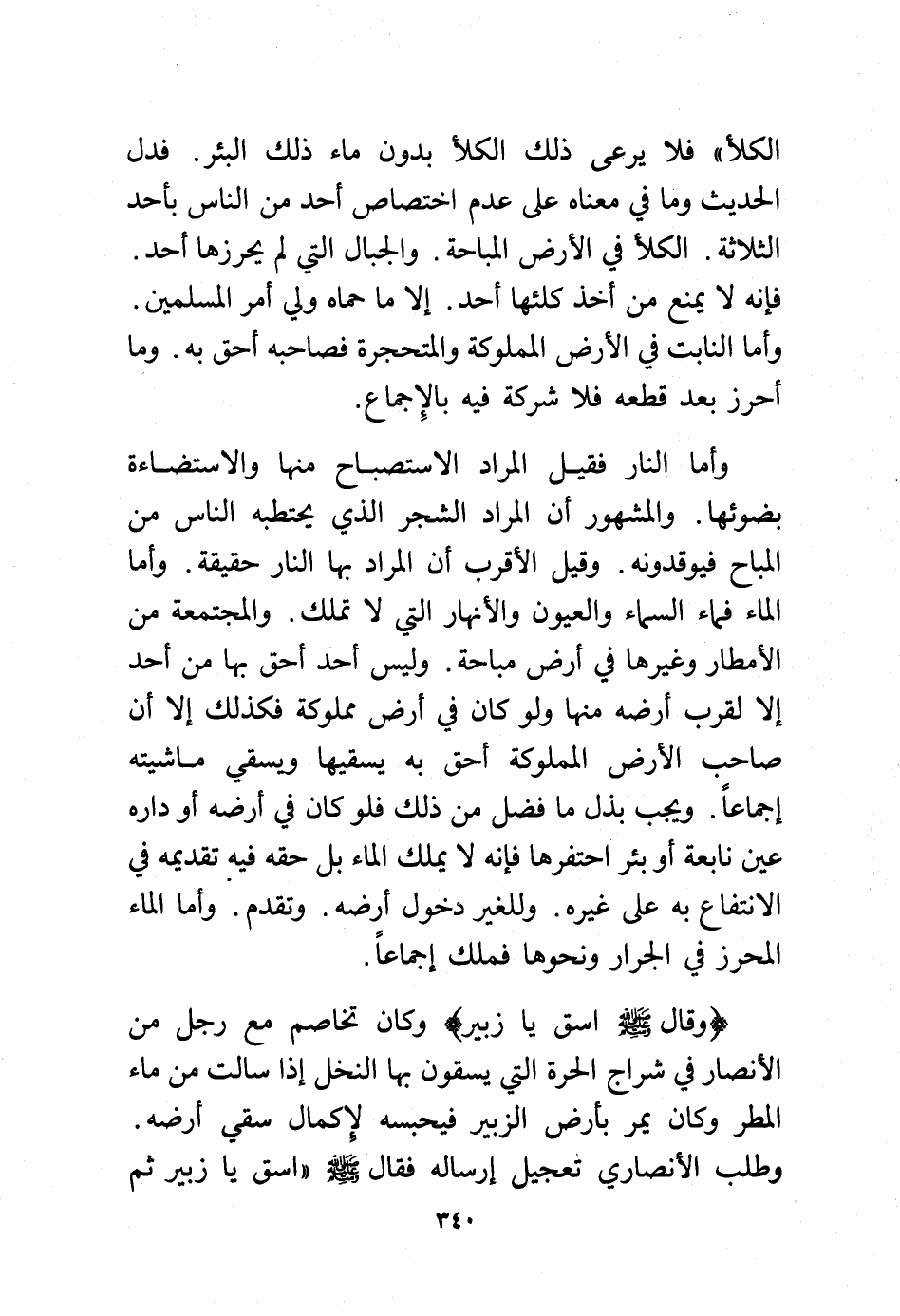 الكلأ» فلا يرعى ذلك الكلأ بدون ماء ذلك البئر. فدل الحديث وما في معناه على عدم اختصاص أحد من الناس بأحد الثلاثة. الكلأ في الأرض المباحة. والجبال التي لم يحرزها أحد. فإنه لا يمنع من أخذ كلئها أحد. إلا ما حماه ولي أمر المسلمين. وأما النابت في الأرض المملوكة والمتحجرة فصاحبه أحق به. وما أحرز بعد قطعه فلا شركة فيه بالإجماع.

وأما النار فقيل المراد الاستصباح منها والاستضاءة بضوئها. والمشهور أن المراد الشجر الذي يحتطبه الناس من المباح فيوقدونه. وقيل الأقرب أن المراد بها النار حقيقة. وأما الماء فماء السماء والعيون والأنهار التي لا تملك. والمجتمعة من الأمطار وغيرها في أرض مباحة. وليس أحد أحق بها من أحد إلا لقرب أرضه منها ولو كان في أرض مملوكة فكذلك إلا أن صاحب الأرض المملوكة أحق به يسقيها ويسقي ماشيته إجماعاً. ويجب بذل ما فضل من ذلك فلو كان في أرضه أو داره عين نابعة أو بئر احتفرها فإنه لا يملك الماء بل حقه فيه تقديمه في الانتفاع به على غيره. وللغير دخول أرضه. وتقدم. وأما الماء المحرز في الجرار ونحوها فملك إجماعاً.

﴿وقال ﷺ اسق يا زبير﴾ وكان تخاصم مع رجل من الأنصار في شراج الحرة التي يسقون بها النخل إذا سالت من ماء المطر وكان يمر بأرض الزبير فيحبسه لإكمال سقي أرضه. وطلب الأنصاري تعجيل إرساله فقال ﷺ «اسق يا زبير ثم

٣٤٠